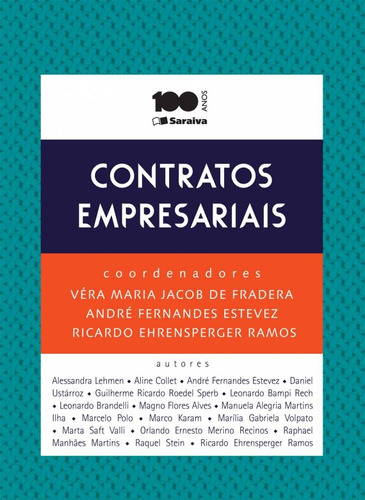 100 ANOS
Saraiva

CONTRATOS EMPRESARIAIS

coordenadores
VÉRA MARIA JACOB DE FRADERA
ANDRÉ FERNANDES ESTEVEZ
RICARDO EHRENSPERGER RAMOS

autores
Alessandra Lehmen • Aline Collet • André Fernandes Estevez • Daniel Ustárroz • Guilherme Ricardo Roedel Sperb • Leonardo Bampi Rech • Leonardo Brandelli • Magno Flores Alves • Manuela Alegria Martins Ilha • Marcelo Polo • Marco Karam • Marília Gabriela Volpato • Marta Saft Valli • Orlando Ernesto Merino Recinos • Raphael Manhães Martins • Raquel Stein • Ricardo Ehrensperger Ramos